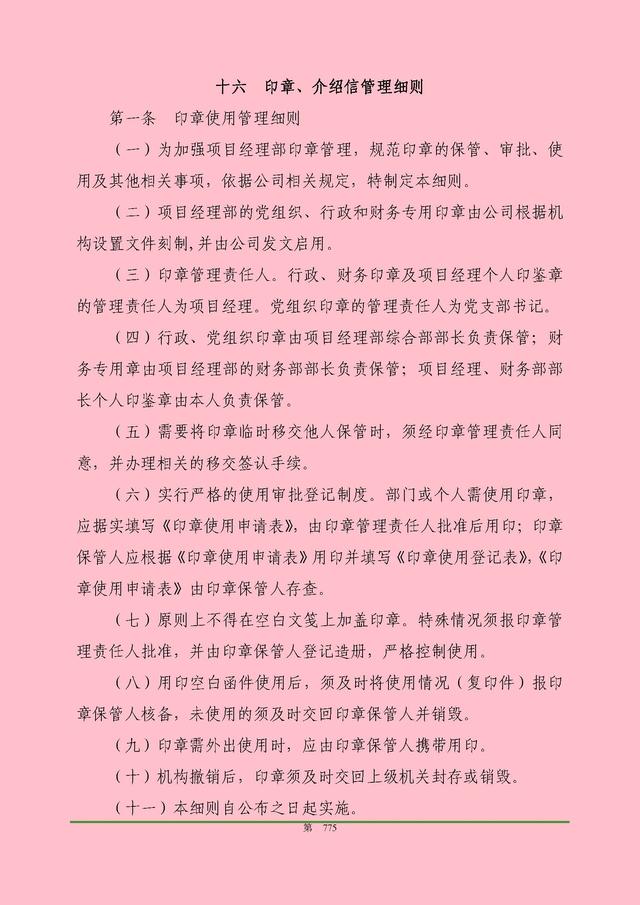 十六　印章、介绍信管理细则

第一条　印章使用管理细则

（一）为加强项目经理部印章管理，规范印章的保管、审批、使用及其他相关事项，依据公司相关规定，特制定本细则。

（二）项目经理部的党组织、行政和财务专用印章由公司根据机构设置文件刻制，并由公司发文启用。

（三）印章管理责任人。行政、财务印章及项目经理个人印鉴章的管理责任人为项目经理。党组织印章的管理责任人为党支部书记。

（四）行政、党组织印章由项目经理部综合部部长负责保管；财务专用章由项目经理部的财务部部长负责保管；项目经理、财务部部长个人印鉴章由本人负责保管。

（五）需要将印章临时移交他人保管时，须经印章管理责任人同意，并办理相关的移交签认手续。

（六）实行严格的使用审批登记制度。部门或个人需使用印章，应据实填写《印章使用申请表》，由印章管理责任人批准后用印；印章保管人应根据《印章使用申请表》用印并填写《印章使用登记表》，《印章使用申请表》由印章保管人存查。

（七）原则上不得在空白文笺上加盖印章。特殊情况须报印章管理责任人批准，并由印章保管人登记造册，严格控制使用。

（八）用印空白函件使用后，须及时将使用情况（复印件）报印章保管人核备，未使用的须及时交回印章保管人并销毁。

（九）印章需外出使用时，应由印章保管人携带用印。

（十）机构撤销后，印章须及时交回上级机关封存或销毁。

（十一）本细则自公布之日起实施。

第　775